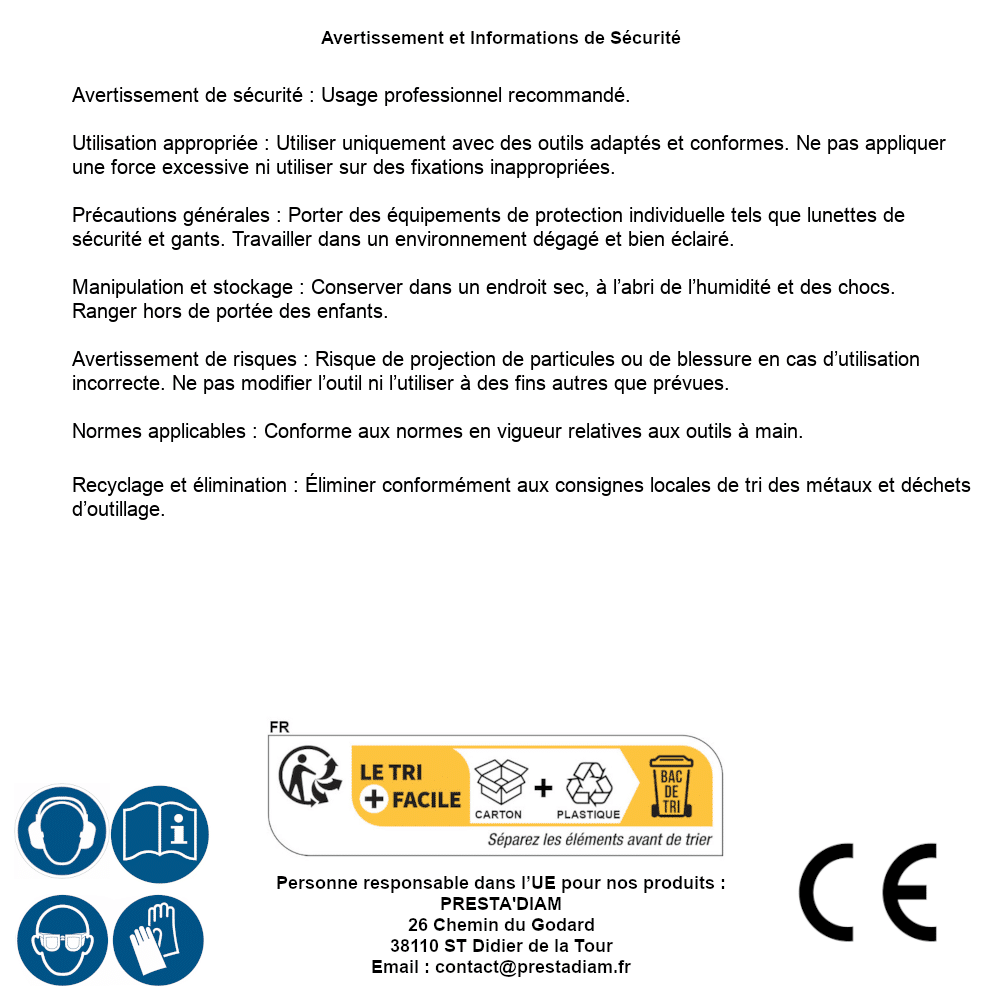 Avertissement et Informations de Sécurité

Avertissement de sécurité : Usage professionnel recommandé.

Utilisation appropriée : Utiliser uniquement avec des outils adaptés et conformes. Ne pas appliquer une force excessive ni utiliser sur des fixations inappropriées.

Précautions générales : Porter des équipements de protection individuelle tels que lunettes de sécurité et gants. Travailler dans un environnement dégagé et bien éclairé.

Manipulation et stockage : Conserver dans un endroit sec, à l'abri de l'humidité et des chocs. Ranger hors de portée des enfants.

Avertissement de risques : Risque de projection de particules ou de blessure en cas d'utilisation incorrecte. Ne pas modifier l'outil ni l'utiliser à des fins autres que prévues.

Normes applicables : Conforme aux normes en vigueur relatives aux outils à main.

Recyclage et élimination : Éliminer conformément aux consignes locales de tri des métaux et déchets d'outillage.

FR
LE TRI + FACILE
CARTON + PLASTIQUE
BAC DE TRI
Séparez les éléments avant de trier

Personne responsable dans l'UE pour nos produits :
PRESTA'DIAM
26 Chemin du Godard
38110 ST Didier de la Tour
Email : contact@prestadiam.fr

CE